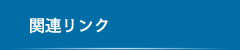 関連リンク